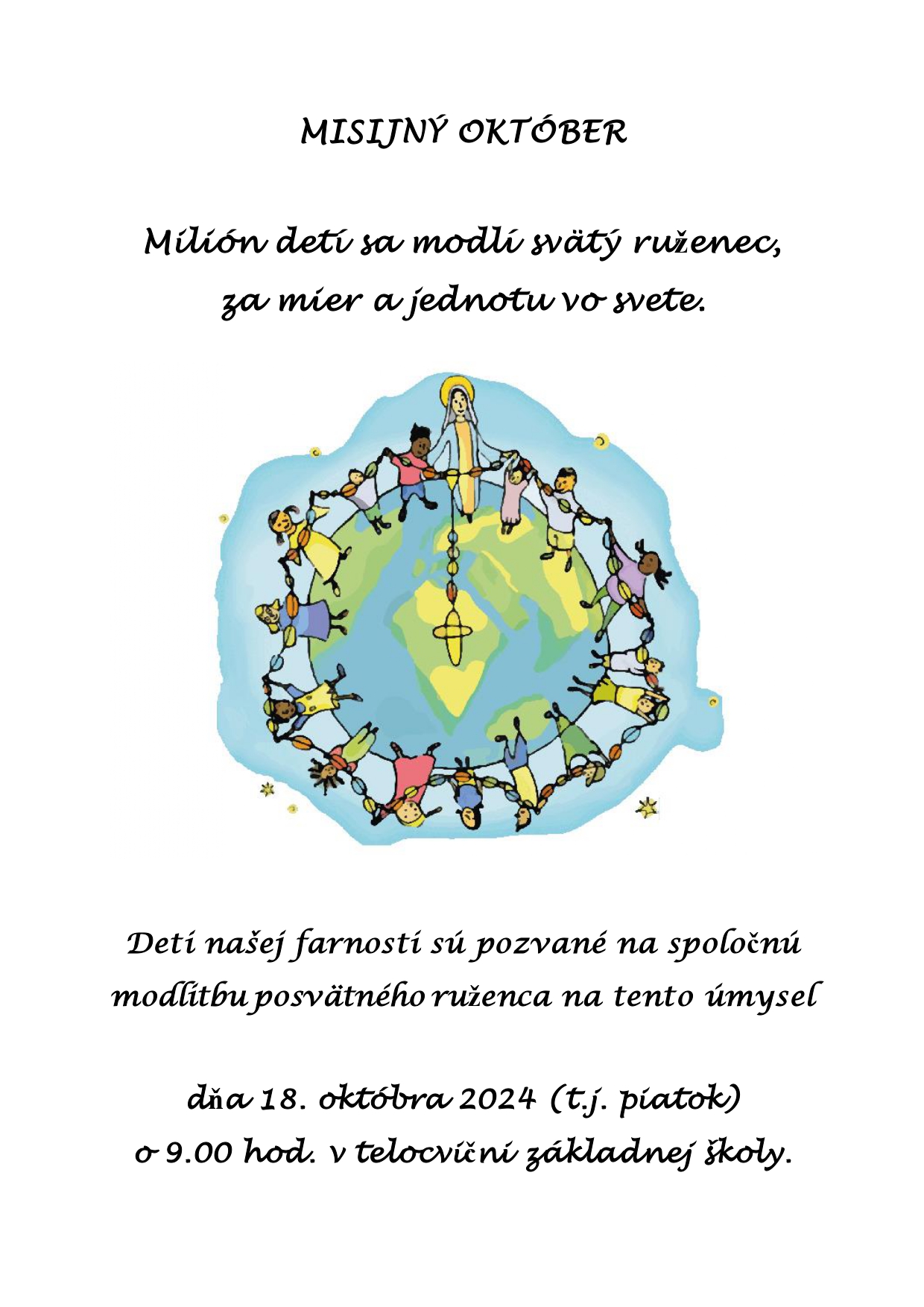 MISIJNÝ OKTÓBER

Milión detí sa modlí svätý ruženec, za mier a jednotu vo svete.

Deti našej farnosti sú pozvané na spoločnú modlitbu posvätného ruženca na tento úmysel

dňa 18. októbra 2024 (t.j. piatok) o 9.00 hod. v telocvični základnej školy.